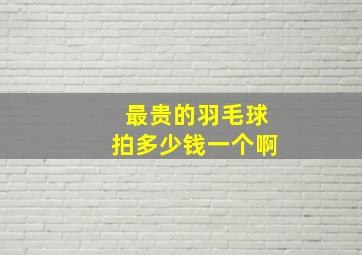 最贵的羽毛球
拍多少钱一个啊